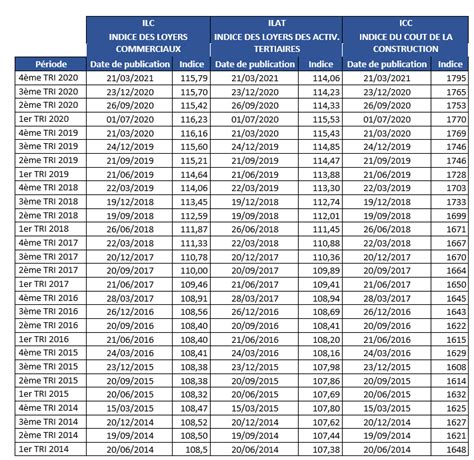 | | ILC INDICE DES LOYERS COMMERCIAUX | | ILAT INDICE DES LOYERS DES ACTIV. TERTIAIRES | | ICC INDICE DU COUT DE LA CONSTRUCTION | |
|---|---|---|---|---|---|---|
| Période | Date de publication | Indice | Date de publication | Indice | Date de publication | Indice |
| 4ème TRI 2020 | 21/03/2021 | 115,79 | 21/03/2021 | 114,06 | 21/03/2021 | 1795 |
| 3ème TRI 2020 | 23/12/2020 | 115,70 | 23/12/2020 | 114,23 | 23/12/2020 | 1765 |
| 2ème TRI 2020 | 26/09/2020 | 115,42 | 26/09/2020 | 114,33 | 26/09/2020 | 1753 |
| 1er TRI 2020 | 01/07/2020 | 116,23 | 01/07/2020 | 115,53 | 01/07/2020 | 1770 |
| 4ème TRI 2019 | 21/03/2020 | 116,16 | 21/03/2020 | 115,43 | 21/03/2020 | 1769 |
| 3ème TRI 2019 | 24/12/2019 | 115,60 | 24/12/2019 | 114,85 | 24/12/2019 | 1746 |
| 2ème TRI 2019 | 21/09/2019 | 115,21 | 21/09/2019 | 114,47 | 21/09/2019 | 1746 |
| 1er TRI 2019 | 21/06/2019 | 114,64 | 21/06/2019 | 113,88 | 21/06/2019 | 1728 |
| 4ème TRI 2018 | 22/03/2019 | 114,06 | 22/03/2019 | 113,30 | 22/03/2019 | 1703 |
| 3ème TRI 2018 | 19/12/2018 | 113,45 | 19/12/2018 | 112,74 | 19/12/2018 | 1733 |
| 2ème TRI 2018 | 19/09/2018 | 112,59 | 19/09/2018 | 112,01 | 19/09/2018 | 1699 |
| 1er TRI 2018 | 26/06/2018 | 111,87 | 26/06/2018 | 111,45 | 26/06/2018 | 1671 |
| 4ème TRI 2017 | 22/03/2018 | 111,33 | 22/03/2018 | 110,88 | 22/03/2018 | 1667 |
| 3ème TRI 2017 | 20/12/2017 | 110,78 | 20/12/2017 | 110,36 | 20/12/2017 | 1670 |
| 2ème TRI 2017 | 20/09/2017 | 110,00 | 20/09/2017 | 109,89 | 20/09/2017 | 1664 |
| 1er TRI 2017 | 21/06/2017 | 109,46 | 21/06/2017 | 109,41 | 21/06/2017 | 1650 |
| 4ème TRI 2016 | 28/03/2017 | 108,91 | 28/03/2017 | 108,94 | 28/03/2017 | 1645 |
| 3ème TRI 2016 | 26/12/2016 | 108,56 | 26/12/2016 | 108,69 | 26/12/2016 | 1643 |
| 2ème TRI 2016 | 20/09/2016 | 108,40 | 20/09/2016 | 108,41 | 20/09/2016 | 1622 |
| 1er TRI 2016 | 21/06/2016 | 108,40 | 21/06/2016 | 108,20 | 21/06/2016 | 1615 |
| 4ème TRI 2015 | 24/03/2016 | 108,41 | 24/03/2016 | 108,16 | 24/03/2016 | 1629 |
| 3ème TRI 2015 | 23/12/2015 | 108,38 | 23/12/2015 | 107,98 | 23/12/2015 | 1608 |
| 2ème TRI 2015 | 20/09/2015 | 108,38 | 20/09/2015 | 107,86 | 20/09/2015 | 1614 |
| 1er TRI 2015 | 20/06/2015 | 108,32 | 20/06/2015 | 107,69 | 20/06/2015 | 1632 |
| 4ème TRI 2014 | 15/03/2015 | 108,47 | 15/03/2015 | 107,80 | 15/03/2015 | 1625 |
| 3ème TRI 2014 | 20/12/2014 | 108,52 | 20/12/2014 | 107,62 | 20/12/2014 | 1627 |
| 2ème TRI 2014 | 19/09/2014 | 108,50 | 19/09/2014 | 107,44 | 19/09/2014 | 1621 |
| 1er TRI 2014 | 20/06/2014 | 108,5 | 20/06/2014 | 107,38 | 20/06/2014 | 1648 |